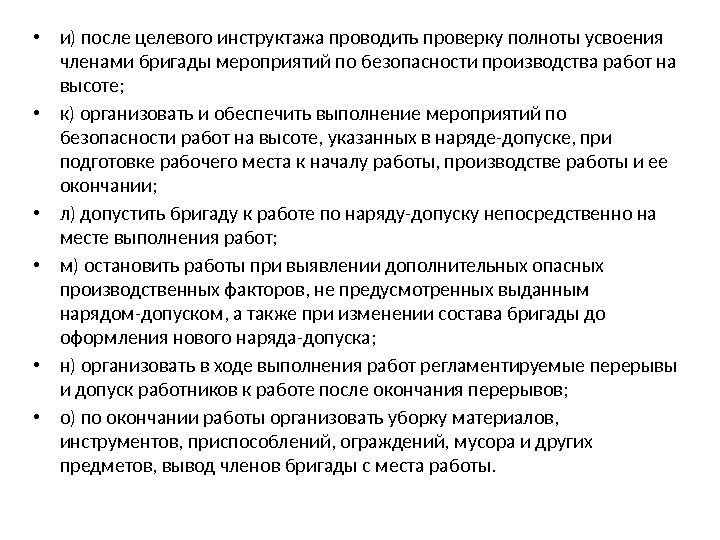 • и) после целевого инструктажа проводить проверку полноты усвоения членами бригады мероприятий по безопасности производства работ на высоте;

• к) организовать и обеспечить выполнение мероприятий по безопасности работ на высоте, указанных в наряде-допуске, при подготовке рабочего места к началу работы, производстве работы и ее окончании;

• л) допустить бригаду к работе по наряду-допуску непосредственно на месте выполнения работ;

• м) остановить работы при выявлении дополнительных опасных производственных факторов, не предусмотренных выданным нарядом-допуском, а также при изменении состава бригады до оформления нового наряда-допуска;

• н) организовать в ходе выполнения работ регламентируемые перерывы и допуск работников к работе после окончания перерывов;

• о) по окончании работы организовать уборку материалов, инструментов, приспособлений, ограждений, мусора и других предметов, вывод членов бригады с места работы.